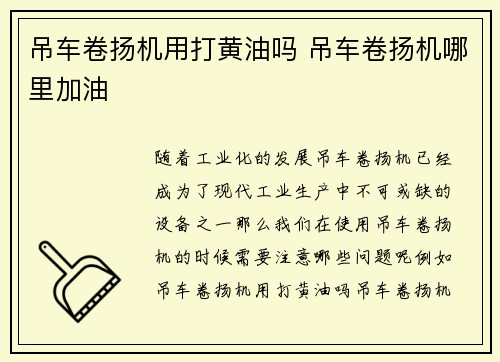 吊车卷扬机用打黄油吗 吊车卷扬机哪里加油

随着工业化的发展吊车卷扬机已经成为了现代工业生产中不可或缺的设备之一那么我们在使用吊车卷扬机的时候需要注意哪些问题呢例如吊车卷扬机用打黄油吗吊车卷扬机